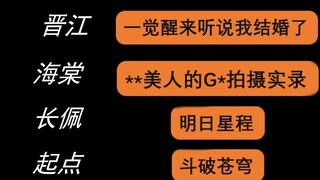 晋江
一觉醒来听说我结婚了

海棠
**美人的G*拍摄实录

长佩
明日星程

起点
斗破苍穹